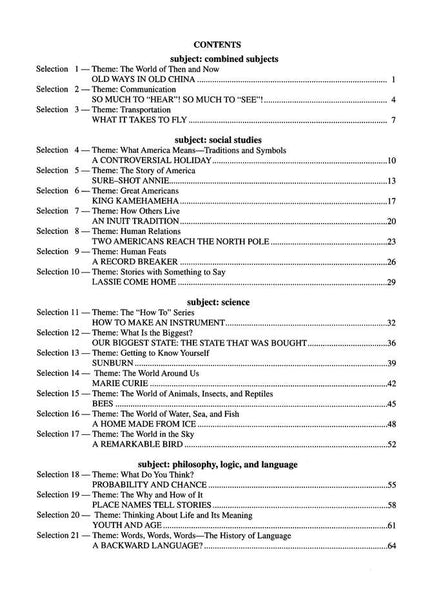 CONTENTS

subject: combined subjects

Selection 1 — Theme: The World of Then and Now
OLD WAYS IN OLD CHINA ........ 1

Selection 2 — Theme: Communication
SO MUCH TO "HEAR"! SO MUCH TO "SEE"! ........ 4

Selection 3 — Theme: Transportation
WHAT IT TAKES TO FLY ........ 7

subject: social studies

Selection 4 — Theme: What America Means—Traditions and Symbols
A CONTROVERSIAL HOLIDAY ........ 10

Selection 5 — Theme: The Story of America
SURE–SHOT ANNIE ........ 13

Selection 6 — Theme: Great Americans
KING KAMEHAMEHA ........ 17

Selection 7 — Theme: How Others Live
AN INUIT TRADITION ........ 20

Selection 8 — Theme: Human Relations
TWO AMERICANS REACH THE NORTH POLE ........ 23

Selection 9 — Theme: Human Feats
A RECORD BREAKER ........ 26

Selection 10 — Theme: Stories with Something to Say
LASSIE COME HOME ........ 29

subject: science

Selection 11 — Theme: The "How To" Series
HOW TO MAKE AN INSTRUMENT ........ 32

Selection 12 — Theme: What Is the Biggest?
OUR BIGGEST STATE: THE STATE THAT WAS BOUGHT ........ 36

Selection 13 — Theme: Getting to Know Yourself
SUNBURN ........ 39

Selection 14 — Theme: The World Around Us
MARIE CURIE ........ 42

Selection 15 — Theme: The World of Animals, Insects, and Reptiles
BEES ........ 45

Selection 16 — Theme: The World of Water, Sea, and Fish
A HOME MADE FROM ICE ........ 48

Selection 17 — Theme: The World in the Sky
A REMARKABLE BIRD ........ 52

subject: philosophy, logic, and language

Selection 18 — Theme: What Do You Think?
PROBABILITY AND CHANCE ........ 55

Selection 19 — Theme: The Why and How of It
PLACE NAMES TELL STORIES ........ 58

Selection 20 — Theme: Thinking About Life and Its Meaning
YOUTH AND AGE ........ 61

Selection 21 — Theme: Words, Words, Words—The History of Language
A BACKWARD LANGUAGE? ........ 64